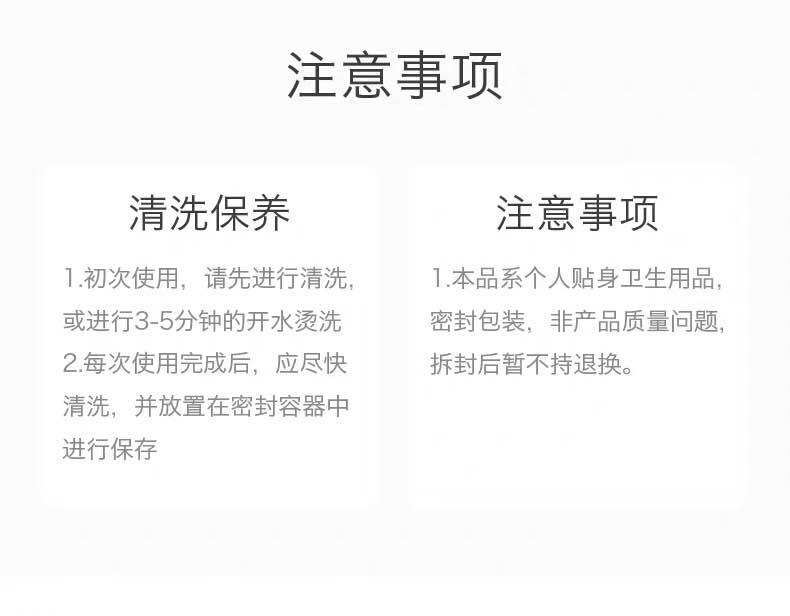 注意事项

清洗保养

1.初次使用，请先进行清洗，或进行3-5分钟的开水烫洗

2.每次使用完成后，应尽快清洗，并放置在密封容器中进行保存

注意事项

1.本品系个人贴身卫生用品，密封包装，非产品质量问题，拆封后暂不持退换。